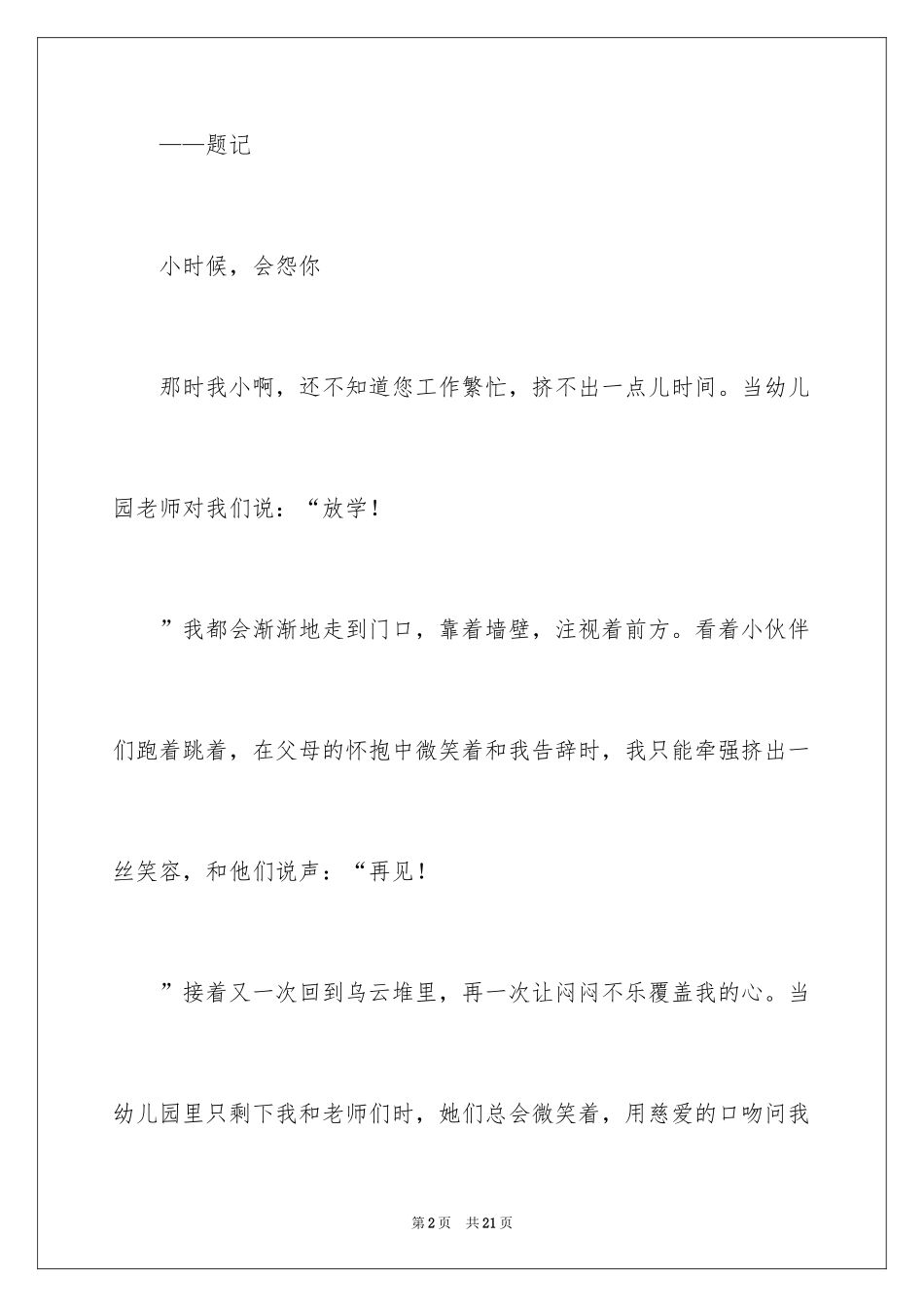 ——题记

小时候，会怨你

那时我小啊，还不知道您工作繁忙，挤不出一点儿时间。当幼儿园老师对我们说：“放学！

”我都会渐渐地走到门口，靠着墙壁，注视着前方。看着小伙伴们跑着跳着，在父母的怀抱中微笑着和我告辞时，我只能牵强挤出一丝笑容，和他们说声：“再见！

”接着又一次回到乌云堆里，再一次让闷闷不乐覆盖我的心。当幼儿园里只剩下我和老师们时，她们总会微笑着，用慈爱的口吻问我

第2页 共21页